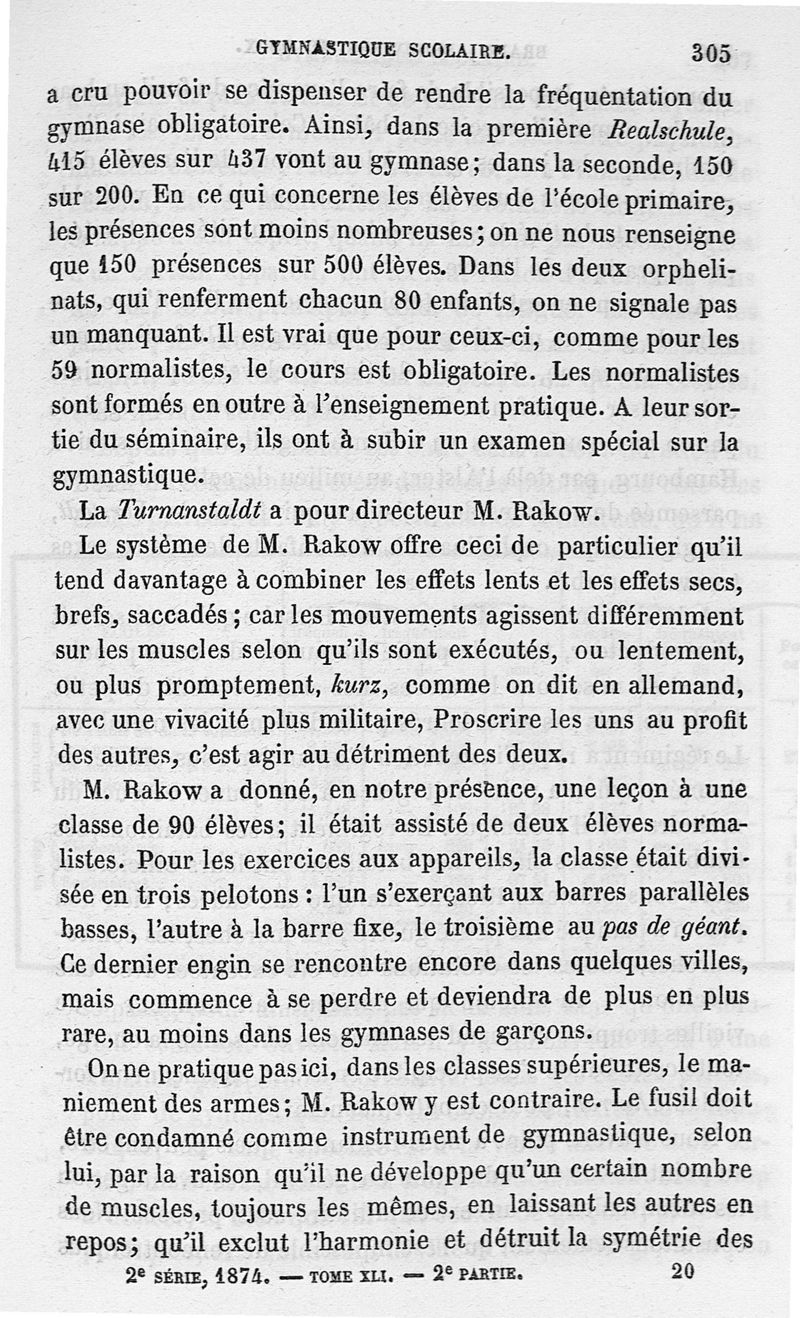 GYMNASTIQUE SCOLAIRE. 305

a cru pouvoir se dispenser de rendre la fréquentation du gymnase obligatoire. Ainsi, dans la première Realschule, 415 élèves sur 437 vont au gymnase; dans la seconde, 150 sur 200. En ce qui concerne les élèves de l'école primaire, les présences sont moins nombreuses; on ne nous renseigne que 150 présences sur 500 élèves. Dans les deux orphelinats, qui renferment chacun 80 enfants, on ne signale pas un manquant. Il est vrai que pour ceux-ci, comme pour les 59 normalistes, le cours est obligatoire. Les normalistes sont formés en outre à l'enseignement pratique. A leur sortie du séminaire, ils ont à subir un examen spécial sur la gymnastique.

La Turnanstaldt a pour directeur M. Rakow.

Le système de M. Rakow offre ceci de particulier qu'il tend davantage à combiner les effets lents et les effets secs, brefs, saccadés; car les mouvements agissent différemment sur les muscles selon qu'ils sont exécutés, ou lentement, ou plus promptement, kurz, comme on dit en allemand, avec une vivacité plus militaire, Proscrire les uns au profit des autres, c'est agir au détriment des deux.

M. Rakow a donné, en notre présence, une leçon à une classe de 90 élèves; il était assisté de deux élèves normalistes. Pour les exercices aux appareils, la classe était divisée en trois pelotons : l'un s'exerçant aux barres parallèles basses, l'autre à la barre fixe, le troisième au pas de géant. Ce dernier engin se rencontre encore dans quelques villes, mais commence à se perdre et deviendra de plus en plus rare, au moins dans les gymnases de garçons.

On ne pratique pas ici, dans les classes supérieures, le maniement des armes; M. Rakow y est contraire. Le fusil doit être condamné comme instrument de gymnastique, selon lui, par la raison qu'il ne développe qu'un certain nombre de muscles, toujours les mêmes, en laissant les autres en repos; qu'il exclut l'harmonie et détruit la symétrie des

2e SÉRIE, 1874. — TOME XLI. — 2e PARTIE. 20